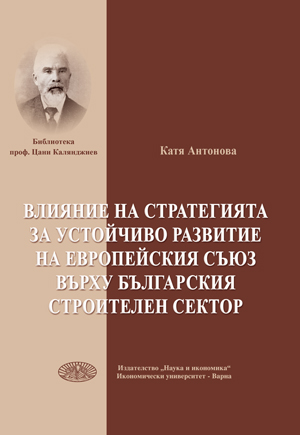 Библиотека
проф. Цани Калянджиев

Катя Антонова

ВЛИЯНИЕ НА СТРАТЕГИЯТА ЗА УСТОЙЧИВО РАЗВИТИЕ НА ЕВРОПЕЙСКИЯ СЪЮЗ ВЪРХУ БЪЛГАРСКИЯ СТРОИТЕЛЕН СЕКТОР

Издателство „Наука и икономика“
Икономически университет - Варна